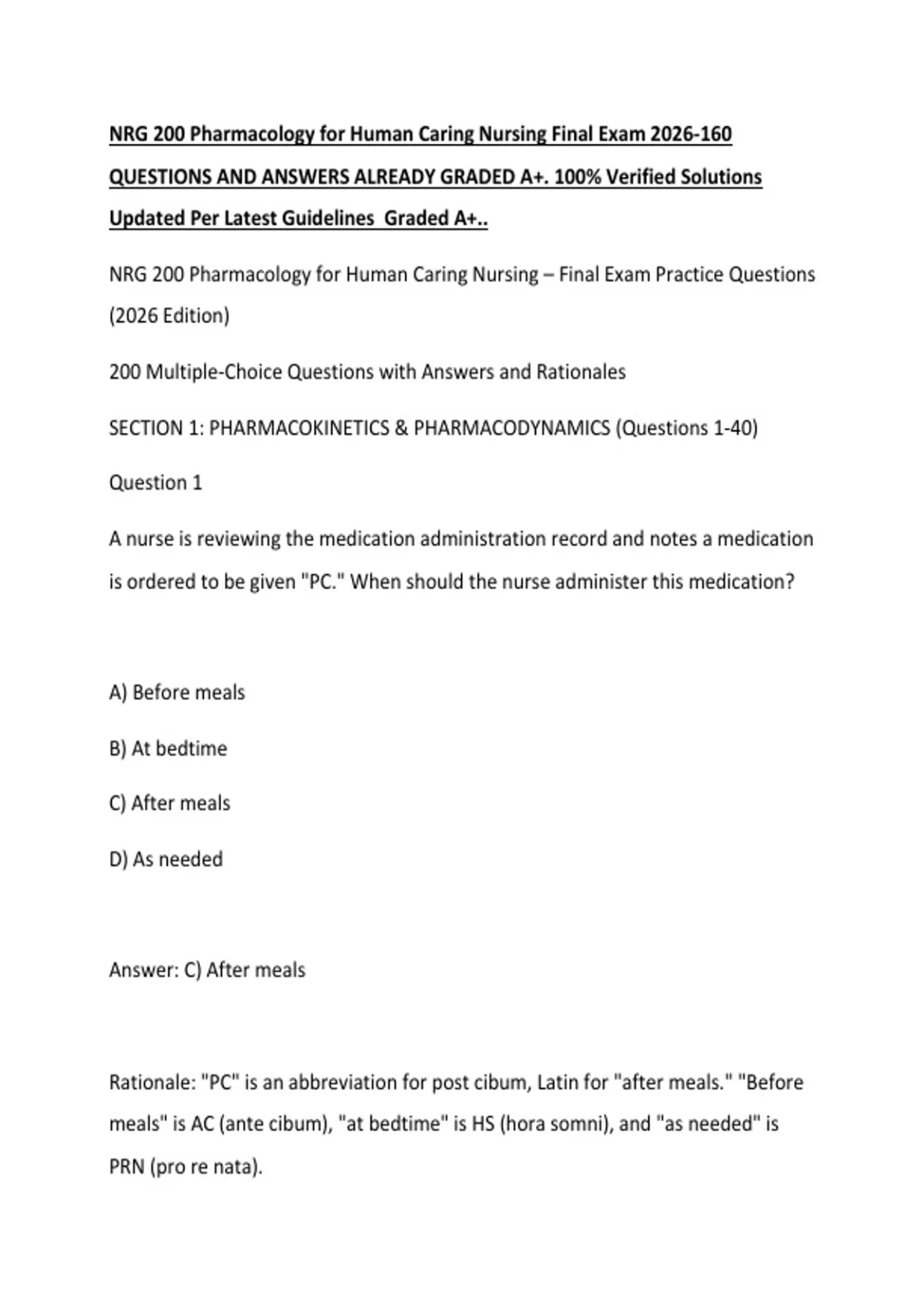 NRG 200 Pharmacology for Human Caring Nursing Final Exam 2026-160 QUESTIONS AND ANSWERS ALREADY GRADED A+. 100% Verified Solutions Updated Per Latest Guidelines Graded A+..

NRG 200 Pharmacology for Human Caring Nursing – Final Exam Practice Questions (2026 Edition)

200 Multiple-Choice Questions with Answers and Rationales

SECTION 1: PHARMACOKINETICS & PHARMACODYNAMICS (Questions 1-40)

Question 1

A nurse is reviewing the medication administration record and notes a medication is ordered to be given "PC." When should the nurse administer this medication?

A) Before meals

B) At bedtime

C) After meals

D) As needed

Answer: C) After meals

Rationale: "PC" is an abbreviation for post cibum, Latin for "after meals." "Before meals" is AC (ante cibum), "at bedtime" is HS (hora somni), and "as needed" is PRN (pro re nata).